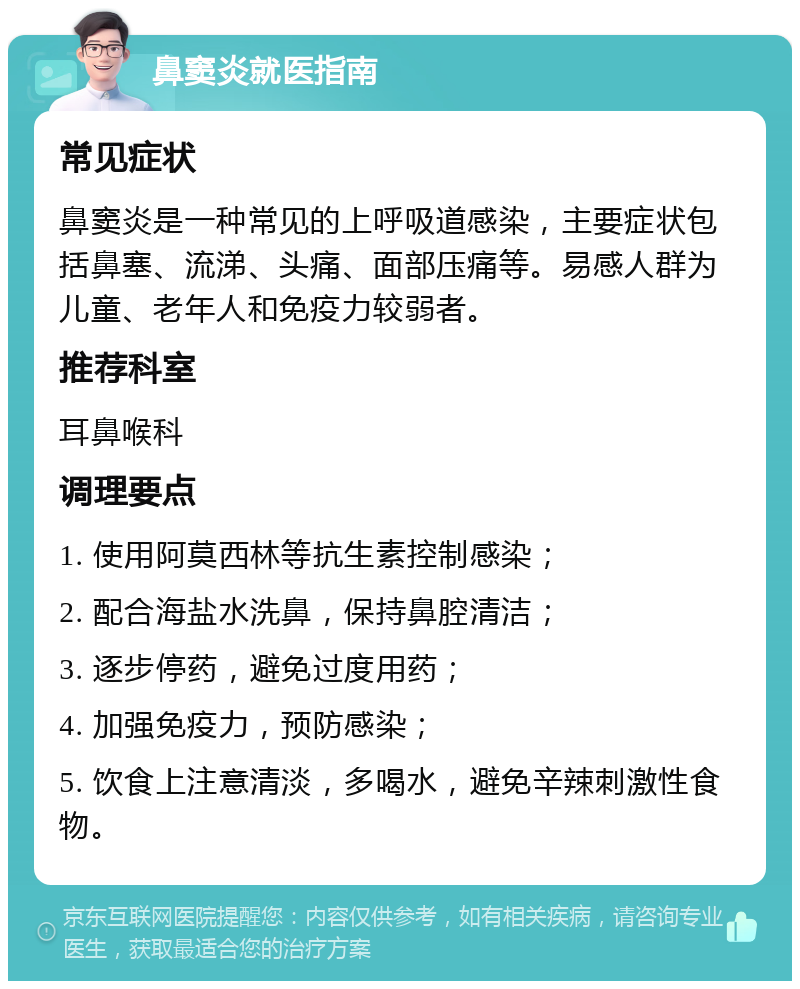 鼻窦炎就医指南

常见症状

鼻窦炎是一种常见的上呼吸道感染，主要症状包括鼻塞、流涕、头痛、面部压痛等。易感人群为儿童、老年人和免疫力较弱者。

推荐科室

耳鼻喉科

调理要点

1. 使用阿莫西林等抗生素控制感染；

2. 配合海盐水洗鼻，保持鼻腔清洁；

3. 逐步停药，避免过度用药；

4. 加强免疫力，预防感染；

5. 饮食上注意清淡，多喝水，避免辛辣刺激性食物。

京东互联网医院提醒您：内容仅供参考，如有相关疾病，请咨询专业医生，获取最适合您的治疗方案